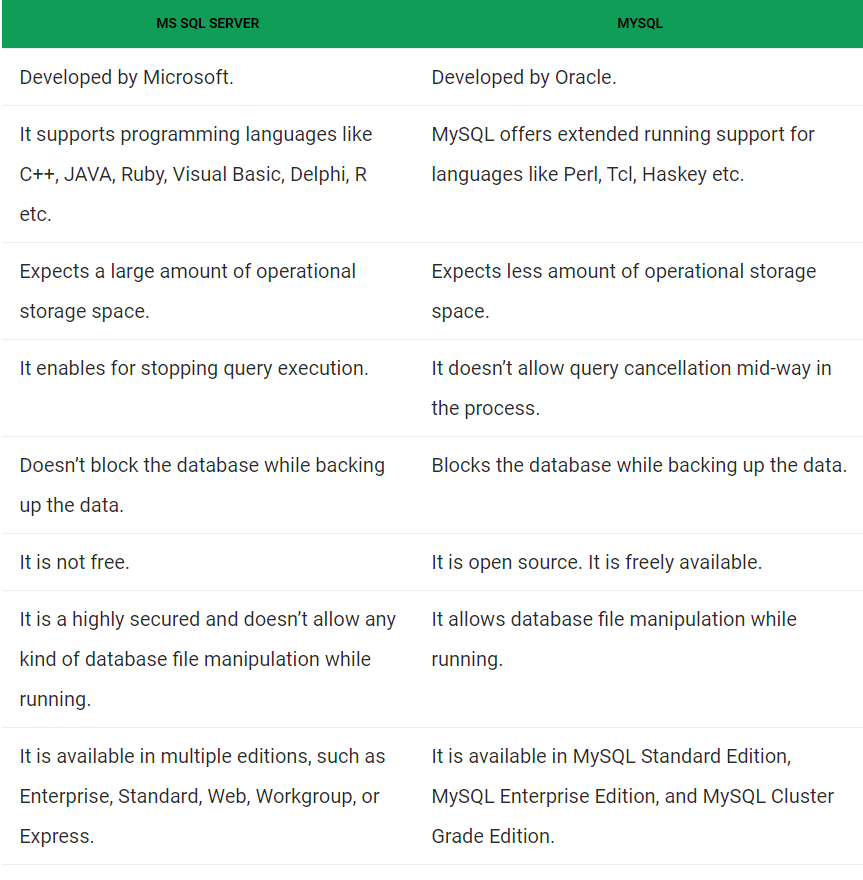 | MS SQL SERVER | MYSQL |
|---|---|
| Developed by Microsoft. | Developed by Oracle. |
| It supports programming languages like C++, JAVA, Ruby, Visual Basic, Delphi, R etc. | MySQL offers extended running support for languages like Perl, Tcl, Haskey etc. |
| Expects a large amount of operational storage space. | Expects less amount of operational storage space. |
| It enables for stopping query execution. | It doesn’t allow query cancellation mid-way in the process. |
| Doesn’t block the database while backing up the data. | Blocks the database while backing up the data. |
| It is not free. | It is open source. It is freely available. |
| It is a highly secured and doesn’t allow any kind of database file manipulation while running. | It allows database file manipulation while running. |
| It is available in multiple editions, such as Enterprise, Standard, Web, Workgroup, or Express. | It is available in MySQL Standard Edition, MySQL Enterprise Edition, and MySQL Cluster Grade Edition. |